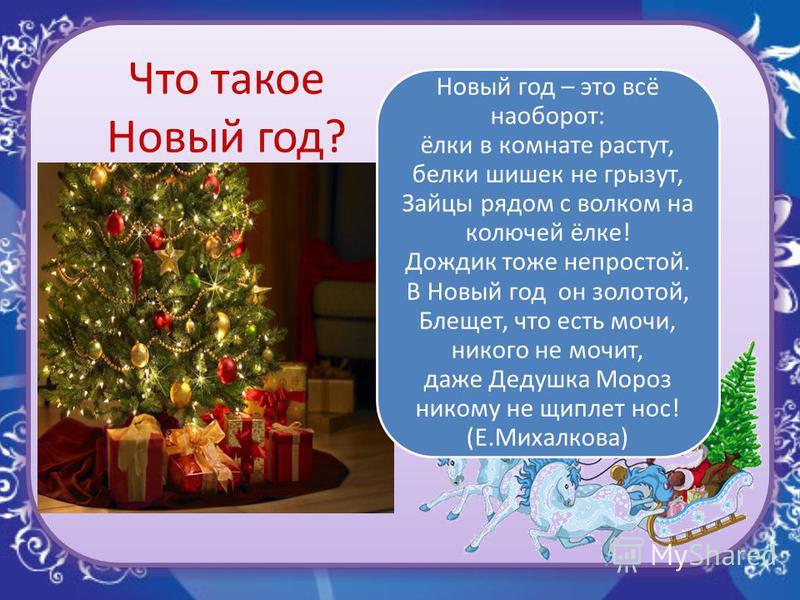 Что такое Новый год?

Новый год – это всё наоборот:
ёлки в комнате растут,
белки шишек не грызут,
Зайцы рядом с волком на колючей ёлке!
Дождик тоже непростой.
В Новый год он золотой,
Блещет, что есть мочи,
никого не мочит,
даже Дедушка Мороз
никому не щиплет нос!
(Е.Михалкова)

MyShared